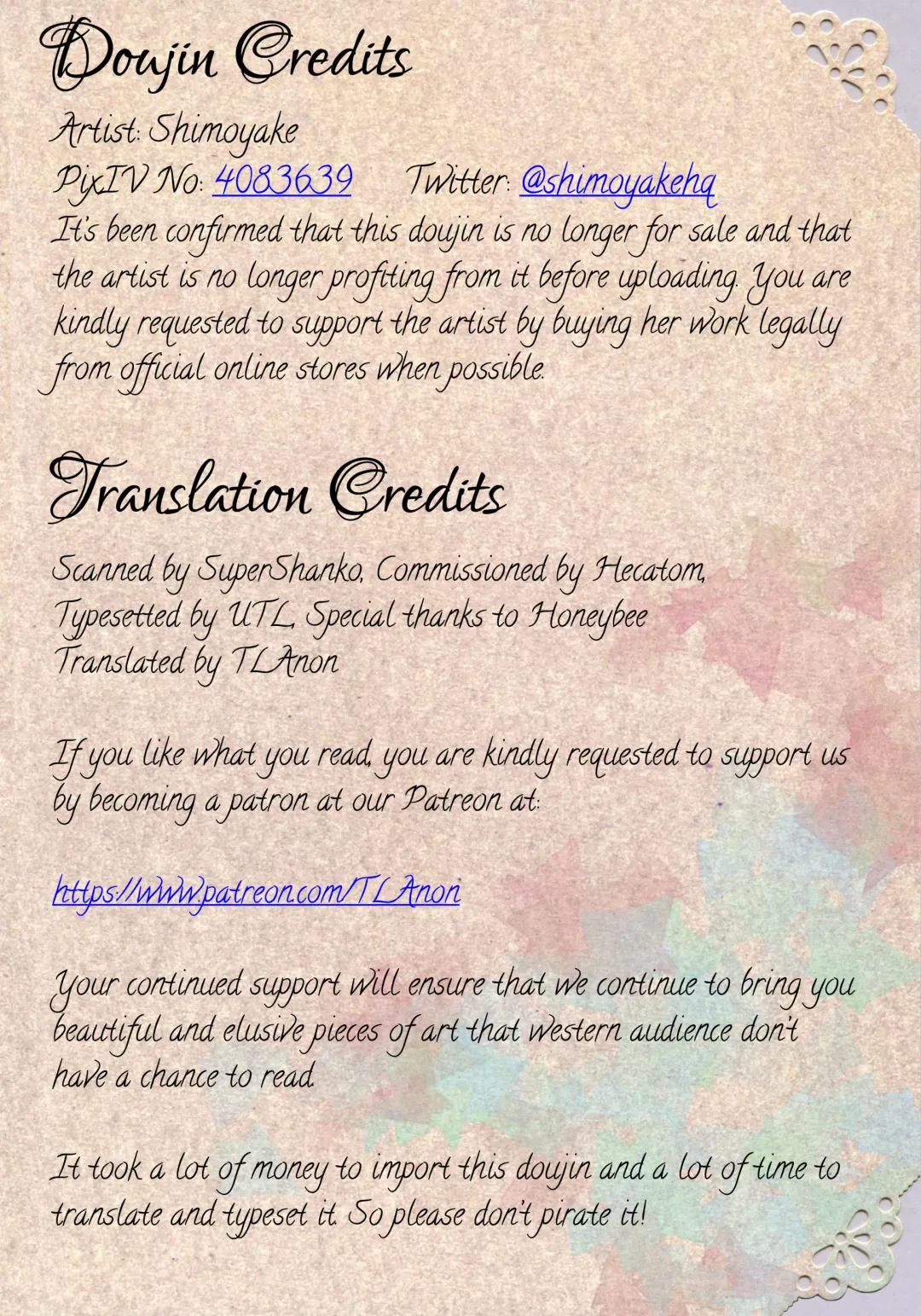 Doujin Credits

Artist: Shimoyake
PixIV No: 4083639 Twitter: @shimoyakehq
It's been confirmed that this doujin is no longer for sale and that the artist is no longer profiting from it before uploading. You are kindly requested to support the artist by buying her work legally from official online stores when possible.

Translation Credits

Scanned by SuperShanko, Commissioned by Hecatom,
Typesetted by UTL, Special thanks to Honeybee
Translated by TLAnon

If you like what you read, you are kindly requested to support us by becoming a patron at our Patreon at:

https://www.patreon.com/TLAnon

Your continued support will ensure that we continue to bring you beautiful and elusive pieces of art that western audience don't have a chance to read.

It took a lot of money to import this doujin and a lot of time to translate and typeset it. So please don't pirate it!